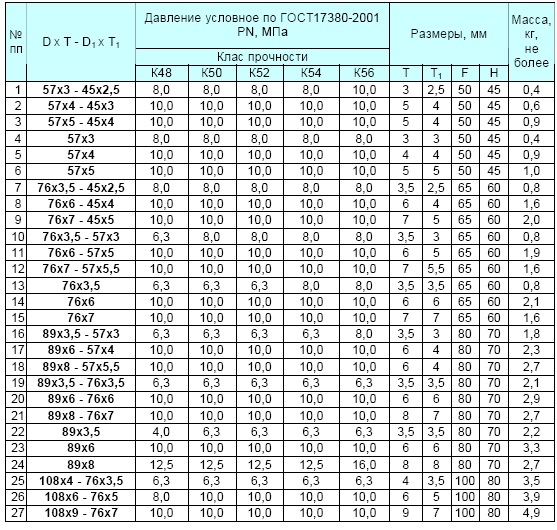 | № пп | D x T - D$_1$ x T$_1$ | Давление условное по ГОСТ17380-2001 PN, МПа Клас прочности К48 | К50 | К52 | К54 | К56 | Размеры, мм T | T$_1$ | F | H | Масса, кг, не более |
|---|---|---|---|---|---|---|---|---|---|---|---|
| 1 | 57x3 - 45x2,5 | 8,0 | 8,0 | 8,0 | 8,0 | 10,0 | 3 | 2,5 | 50 | 45 | 0,4 |
| 2 | 57x4 - 45x3 | 10,0 | 10,0 | 10,0 | 10,0 | 10,0 | 5 | 4 | 50 | 45 | 0,6 |
| 3 | 57x5 - 45x4 | 10,0 | 10,0 | 10,0 | 10,0 | 10,0 | 5 | 4 | 50 | 45 | 0,9 |
| 4 | 57x3 | 8,0 | 8,0 | 8,0 | 8,0 | 8,0 | 3 | 3 | 50 | 45 | 0,4 |
| 5 | 57x4 | 10,0 | 10,0 | 10,0 | 10,0 | 10,0 | 4 | 4 | 50 | 45 | 0,9 |
| 6 | 57x5 | 10,0 | 10,0 | 10,0 | 10,0 | 10,0 | 5 | 5 | 50 | 45 | 1,0 |
| 7 | 76x3,5 - 45x2,5 | 8,0 | 8,0 | 8,0 | 8,0 | 8,0 | 3,5 | 2,5 | 65 | 60 | 0,8 |
| 8 | 76x6 - 45x4 | 10,0 | 10,0 | 10,0 | 10,0 | 10,0 | 6 | 4 | 65 | 60 | 1,6 |
| 9 | 76x7 - 45x5 | 10,0 | 10,0 | 10,0 | 10,0 | 10,0 | 7 | 5 | 65 | 60 | 2,0 |
| 10 | 76x3,5 - 57x3 | 6,3 | 8,0 | 8,0 | 8,0 | 8,0 | 3,5 | 3 | 65 | 60 | 0,8 |
| 11 | 76x6 - 57x5 | 10,0 | 10,0 | 10,0 | 10,0 | 10,0 | 6 | 5 | 65 | 60 | 1,9 |
| 12 | 76x7 - 57x5,5 | 10,0 | 10,0 | 10,0 | 10,0 | 10,0 | 7 | 5,5 | 65 | 60 | 1,6 |
| 13 | 76x3,5 | 6,3 | 6,3 | 6,3 | 8,0 | 8,0 | 3,5 | 3,5 | 65 | 60 | 0,8 |
| 14 | 76x6 | 10,0 | 10,0 | 10,0 | 10,0 | 10,0 | 6 | 6 | 65 | 60 | 2,1 |
| 15 | 76x7 | 10,0 | 10,0 | 10,0 | 10,0 | 10,0 | 7 | 7 | 65 | 60 | 1,6 |
| 16 | 89x3,5 - 57x3 | 6,3 | 6,3 | 6,3 | 6,3 | 8,0 | 3,5 | 3 | 80 | 70 | 1,8 |
| 17 | 89x6 - 57x4 | 10,0 | 10,0 | 10,0 | 10,0 | 10,0 | 6 | 4 | 80 | 70 | 2,3 |
| 18 | 89x8 - 57x5,5 | 10,0 | 10,0 | 10,0 | 10,0 | 10,0 | 6 | 4 | 80 | 70 | 2,7 |
| 19 | 89x3,5 - 76x3,5 | 6,3 | 6,3 | 6,3 | 6,3 | 6,3 | 3,5 | 3,5 | 80 | 70 | 2,1 |
| 20 | 89x6 - 76x6 | 10,0 | 10,0 | 10,0 | 10,0 | 10,0 | 6 | 6 | 80 | 70 | 2,9 |
| 21 | 89x8 - 76x7 | 10,0 | 10,0 | 10,0 | 10,0 | 10,0 | 8 | 7 | 80 | 70 | 2,7 |
| 22 | 89x3,5 | 4,0 | 6,3 | 6,3 | 6,3 | 6,3 | 3,5 | 3,5 | 80 | 70 | 2,2 |
| 23 | 89x6 | 10,0 | 10,0 | 10,0 | 10,0 | 10,0 | 6 | 6 | 80 | 70 | 3,3 |
| 24 | 89x8 | 12,5 | 12,5 | 12,5 | 12,5 | 16,0 | 8 | 8 | 80 | 70 | 2,7 |
| 25 | 108x4 - 76x3,5 | 6,3 | 6,3 | 6,3 | 6,3 | 6,3 | 4 | 3,5 | 100 | 80 | 3,5 |
| 26 | 108x6 - 76x5 | 8,0 | 10,0 | 10,0 | 10,0 | 10,0 | 6 | 5 | 100 | 80 | 3,9 |
| 27 | 108x9 - 76x7 | 10,0 | 10,0 | 10,0 | 10,0 | 10,0 | 9 | 7 | 100 | 80 | 4,9 |